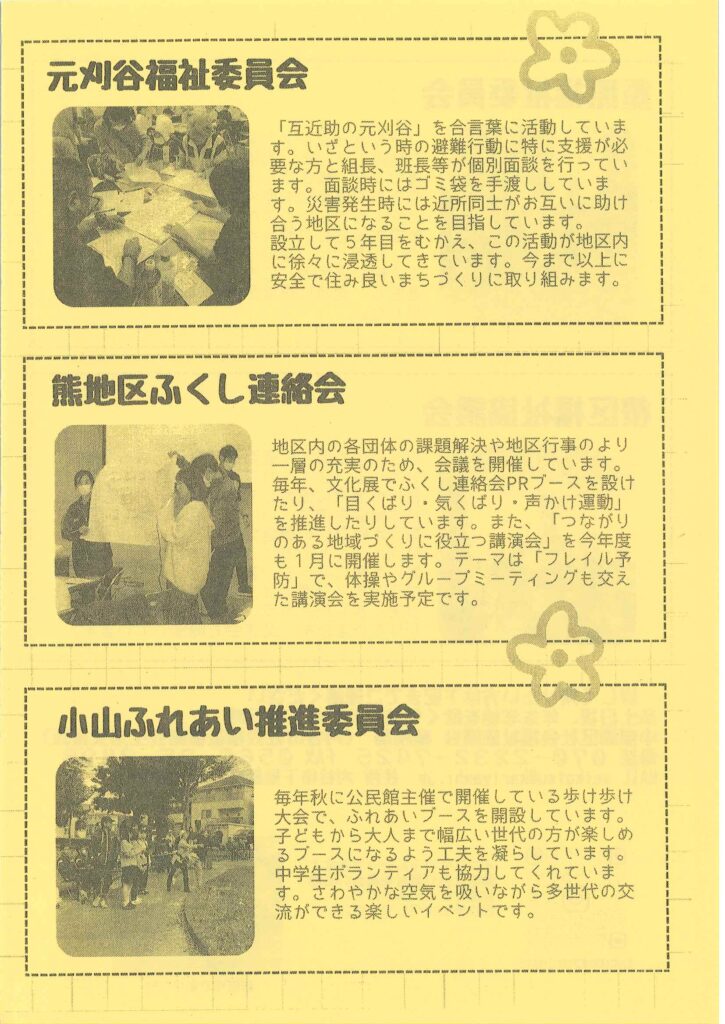 元刈谷福祉委員会

「互近助の元刈谷」を合言葉に活動しています。いざという時の避難行動に特に支援が必要な方と組長、班長等が個別面談を行っています。面談時にはゴミ袋を手渡ししています。災害発生時には近所同士がお互いに助け合う地区になることを目指しています。
設立して5年目をむかえ、この活動が地区内に徐々に浸透してきています。今まで以上に安全で住み良いまちづくりに取り組みます。

熊地区ふくし連絡会

地区内の各団体の課題解決や地区行事のより一層の充実のため、会議を開催しています。毎年、文化展でふくし連絡会PRブースを設けたり、「目くばり・気くばり・声かけ運動」を推進したりしています。また、「つながりのある地域づくりに役立つ講演会」を今年度も1月に開催します。テーマは「フレイル予防」で、体操やグループミーティングも交えた講演会を実施予定です。

小山ふれあい推進委員会

毎年秋に公民館主催で開催している歩け歩け大会で、ふれあいブースを開設しています。子どもから大人まで幅広い世代の方が楽しめるブースになるよう工夫を凝らしています。中学生ボランティアも協力してくれています。さわやかな空気を吸いながら多世代の交流ができる楽しいイベントです。